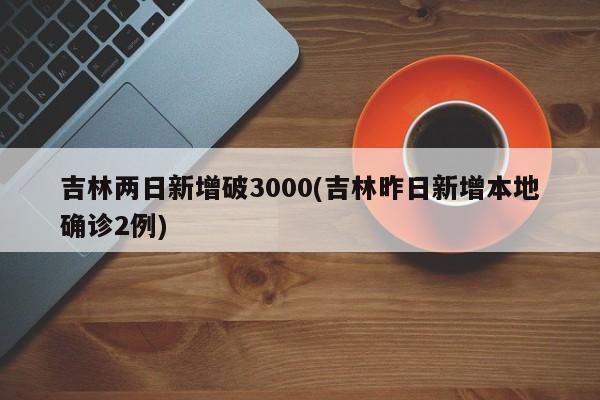 吉林两日新增破3000(吉林昨日新增本地确诊2例)